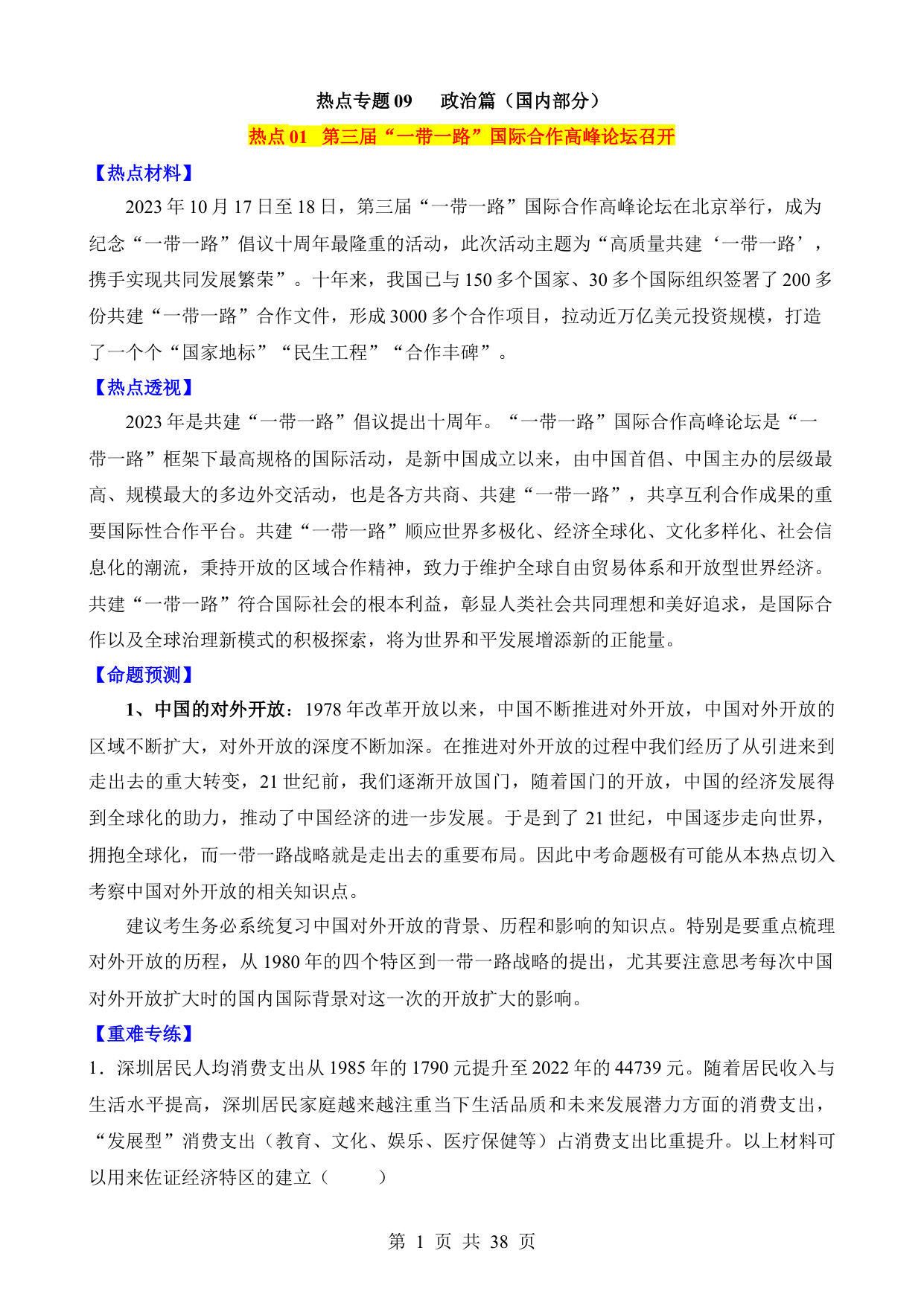 热点专题 09 政治篇（国内部分）

热点 01 第三届“一带一路”国际合作高峰论坛召开

【热点材料】

2023 年 10 月 17 日至 18 日，第三届“一带一路”国际合作高峰论坛在北京举行，成为纪念“一带一路”倡议十周年最隆重的活动，此次活动主题为“高质量共建‘一带一路’，携手实现共同发展繁荣”。十年来，我国已与 150 多个国家、30 多个国际组织签署了 200 多份共建“一带一路”合作文件，形成 3000 多个合作项目，拉动近万亿美元投资规模，打造了一个个“国家地标”“民生工程”“合作丰碑”。

【热点透视】

2023 年是共建“一带一路”倡议提出十周年。“一带一路”国际合作高峰论坛是“一带一路”框架下最高规格的国际活动，是新中国成立以来，由中国首倡、中国主办的层级最高、规模最大的多边外交活动，也是各方共商、共建“一带一路”，共享互利合作成果的重要国际性合作平台。共建“一带一路”顺应世界多极化、经济全球化、文化多样化、社会信息化的潮流，秉持开放的区域合作精神，致力于维护全球自由贸易体系和开放型世界经济。共建“一带一路”符合国际社会的根本利益，彰显人类社会共同理想和美好追求，是国际合作以及全球治理新模式的积极探索，将为世界和平发展增添新的正能量。

【命题预测】

1、中国的对外开放：1978 年改革开放以来，中国不断推进对外开放，中国对外开放的区域不断扩大，对外开放的深度不断加深。在推进对外开放的过程中我们经历了从引进来到走出去的重大转变，21 世纪前，我们逐渐开放国门，随着国门的开放，中国的经济发展得到全球化的助力，推动了中国经济的进一步发展。于是到了 21 世纪，中国逐步走向世界，拥抱全球化，而一带一路战略就是走出去的重要布局。因此中考命题极有可能从本热点切入考察中国对外开放的相关知识点。

建议考生务必系统复习中国对外开放的背景、历程和影响的知识点。特别是要重点梳理对外开放的历程，从 1980 年的四个特区到一带一路战略的提出，尤其要注意思考每次中国对外开放扩大时的国内国际背景对这一次的开放扩大的影响。

【重难专练】

1．深圳居民人均消费支出从 1985 年的 1790 元提升至 2022 年的 44739 元。随着居民收入与生活水平提高，深圳居民家庭越来越注重当下生活品质和未来发展潜力方面的消费支出，“发展型”消费支出（教育、文化、娱乐、医疗保健等）占消费支出比重提升。以上材料可以用来佐证经济特区的建立（ ）

第 1 页 共 38 页